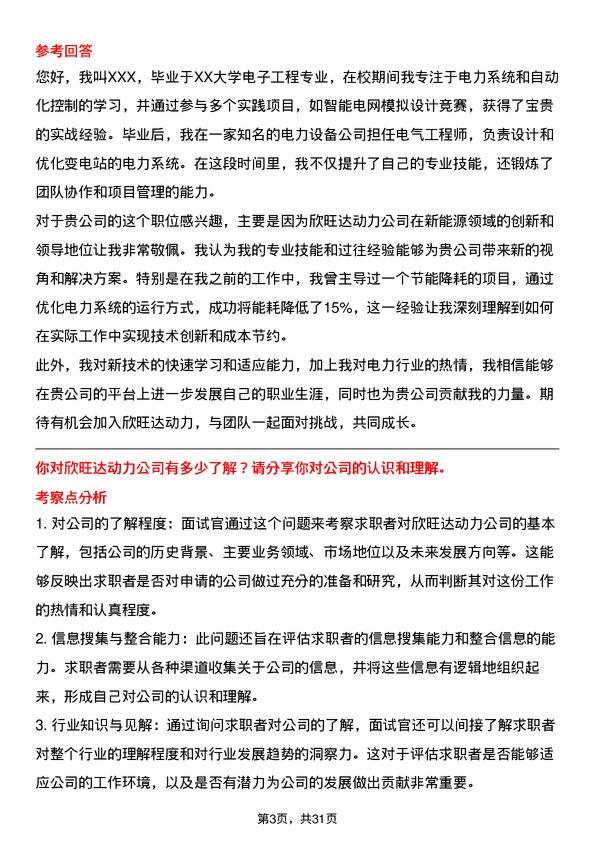 参考回答

您好，我叫XXX，毕业于XX大学电子工程专业，在校期间我专注于电力系统和自动化控制的学习，并通过参与多个实践项目，如智能电网模拟设计竞赛，获得了宝贵的实战经验。毕业后，我在一家知名的电力设备公司担任电气工程师，负责设计和优化变电站的电力系统。在这段时间里，我不仅提升了自己的专业技能，还锻炼了团队协作和项目管理的能力。

对于贵公司的这个职位感兴趣，主要是因为欣旺达动力公司在新能源领域的创新和领导地位让我非常敬佩。我认为我的专业技能和过往经验能够为贵公司带来新的视角和解决方案。特别是在我之前的工作中，我曾主导过一个节能降耗的项目，通过优化电力系统的运行方式，成功将能耗降低了15%，这一经验让我深刻理解到如何在实际工作中实现技术创新和成本节约。

此外，我对新技术的快速学习和适应能力，加上我对电力行业的热情，我相信能够在贵公司的平台上进一步发展自己的职业生涯，同时也为贵公司贡献我的力量。期待有机会加入欣旺达动力，与团队一起面对挑战，共同成长。

你对欣旺达动力公司有多少了解？请分享你对公司的认识和理解。

考察点分析

1. 对公司的了解程度：面试官通过这个问题来考察求职者对欣旺达动力公司的基本了解，包括公司的历史背景、主要业务领域、市场地位以及未来发展方向等。这能够反映出求职者是否对申请的公司做过充分的准备和研究，从而判断其对这份工作的热情和认真程度。

2. 信息搜集与整合能力：此问题还旨在评估求职者的信息搜集能力和整合信息的能力。求职者需要从各种渠道收集关于公司的信息，并将这些信息有逻辑地组织起来，形成自己对公司的认识和理解。

3. 行业知识与见解：通过询问求职者对公司的了解，面试官还可以间接了解求职者对整个行业的理解程度和对行业发展趋势的洞察力。这对于评估求职者是否能够适应公司的工作环境，以及是否有潜力为公司的发展做出贡献非常重要。

第3页，共31页